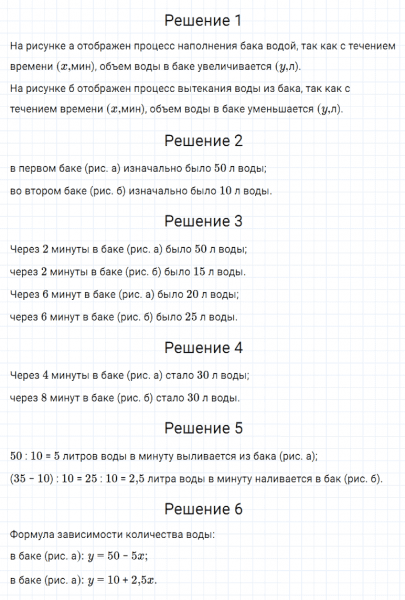 Решение 1

На рисунке а отображен процесс наполнения бака водой, так как с течением времени ($x$,мин), объем воды в баке увеличивается ($y$,л).

На рисунке б отображен процесс вытекания воды из бака, так как с течением времени ($x$,мин), объем воды в баке уменьшается ($y$,л).

Решение 2

в первом баке (рис. а) изначально было $50$ л воды;

во втором баке (рис. б) изначально было $10$ л воды.

Решение 3

Через $2$ минуты в баке (рис. а) было $50$ л воды;

через $2$ минуты в баке (рис. б) было $15$ л воды.

Через $6$ минут в баке (рис. а) было $20$ л воды;

через $6$ минут в баке (рис. б) было $25$ л воды.

Решение 4

Через $4$ минуты в баке (рис. а) стало $30$ л воды;

через $8$ минут в баке (рис. б) стало $30$ л воды.

Решение 5

$50 : 10 = 5$ литров воды в минуту выливается из бака (рис. а);

$(35 - 10) : 10 = 25 : 10 = 2{,}5$ литра воды в минуту наливается в бак (рис. б).

Решение 6

Формула зависимости количества воды:

в баке (рис. а): $y = 50 - 5x$;

в баке (рис. а): $y = 10 + 2{,}5x$.